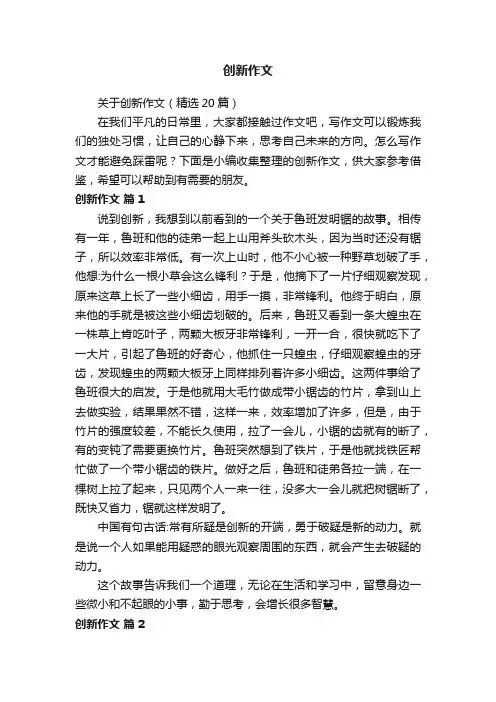 创新作文

关于创新作文（精选 20 篇）

在我们平凡的日常里，大家都接触过作文吧，写作文可以锻炼我们的独处习惯，让自己的心静下来，思考自己未来的方向。怎么写作文才能避免踩雷呢？下面是小编收集整理的创新作文，供大家参考借鉴，希望可以帮助到有需要的朋友。

创新作文 篇 1

说到创新，我想到以前看到的一个关于鲁班发明锯的故事。相传有一年，鲁班和他的徒弟一起上山用斧头砍木头，因为当时还没有锯子，所以效率非常低。有一次上山时，他不小心被一种野草划破了手，他想:为什么一根小草会这么锋利？于是，他摘下了一片仔细观察发现，原来这草上长了一些小细齿，用手一摸，非常锋利。他终于明白，原来他的手就是被这些小细齿划破的。后来，鲁班又看到一条大蝗虫在一株草上肯吃叶子，两颗大板牙非常锋利，一开一合，很快就吃下了一大片，引起了鲁班的好奇心，他抓住一只蝗虫，仔细观察蝗虫的牙齿，发现蝗虫的两颗大板牙上同样排列着许多小细齿。这两件事给了鲁班很大的启发。于是他就用大毛竹做成带小锯齿的竹片，拿到山上去做实验，结果果然不错，这样一来，效率增加了许多，但是，由于竹片的强度较差，不能长久使用，拉了一会儿，小锯的齿就有的断了，有的变钝了需要更换竹片。鲁班突然想到了铁片，于是他就找铁匠帮忙做了一个带小锯齿的铁片。做好之后，鲁班和徒弟各拉一端，在一棵树上拉了起来，只见两个人一来一往，没多大一会儿就把树锯断了，既快又省力，锯就这样发明了。

中国有句古话:常有所疑是创新的开端，勇于破疑是新的动力。就是说一个人如果能用疑惑的眼光观察周围的东西，就会产生去破疑的动力。

这个故事告诉我们一个道理，无论在生活和学习中，留意身边一些微小和不起眼的小事，勤于思考，会增长很多智慧。

创新作文 篇 2